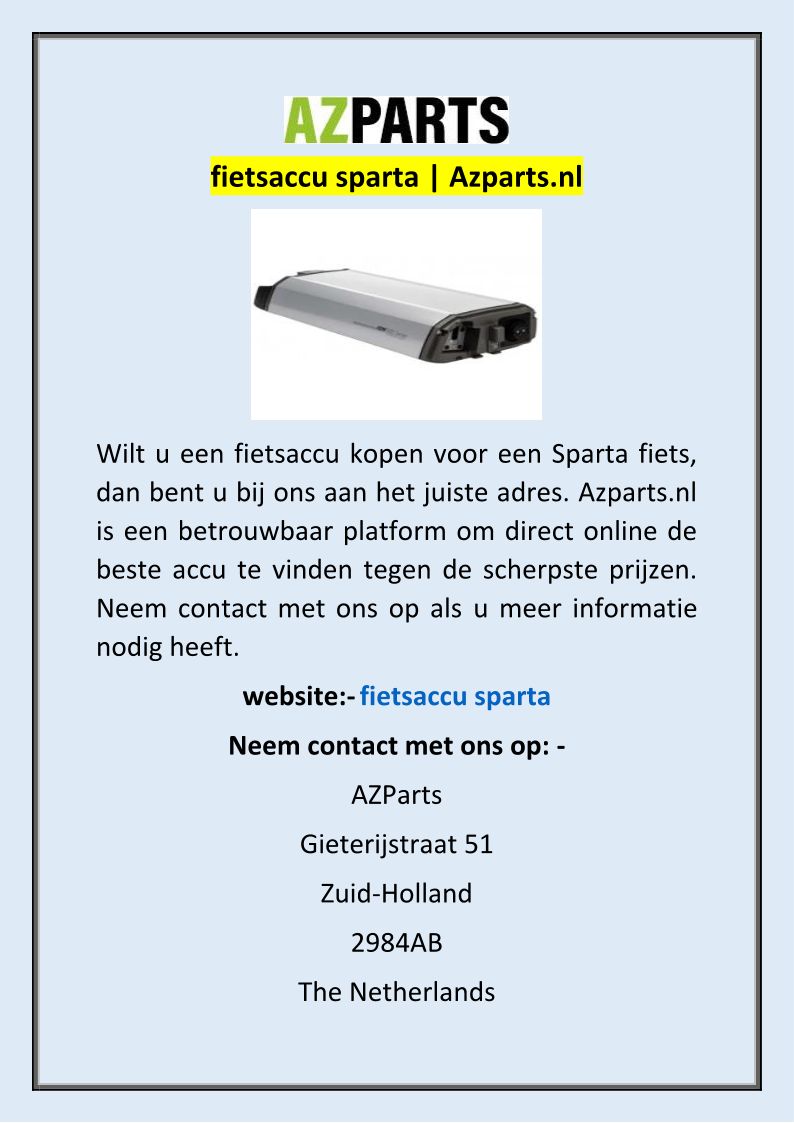 AZPARTS

fietsaccu sparta | Azparts.nl

Wilt u een fietsaccu kopen voor een Sparta fiets, dan bent u bij ons aan het juiste adres. Azparts.nl is een betrouwbaar platform om direct online de beste accu te vinden tegen de scherpste prijzen. Neem contact met ons op als u meer informatie nodig heeft.

website:- fietsaccu sparta

Neem contact met ons op: -

AZParts

Gieterijstraat 51

Zuid-Holland

2984AB

The Netherlands